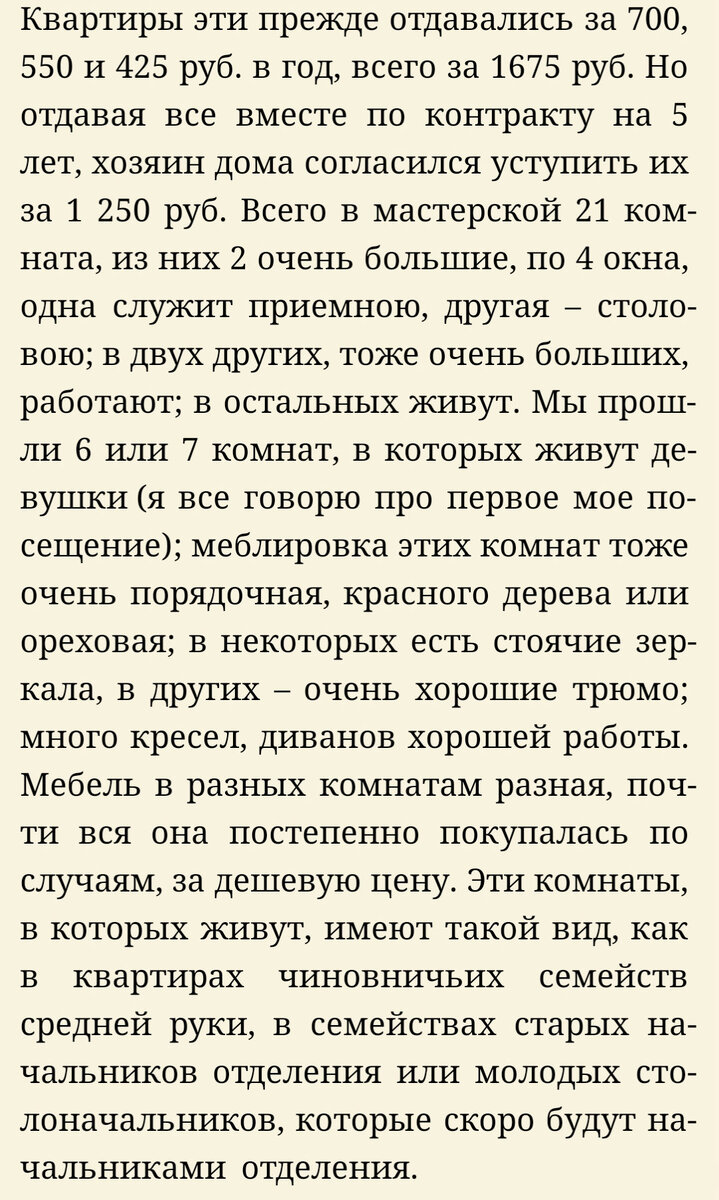 Квартиры эти прежде отдавались за 700, 550 и 425 руб. в год, всего за 1675 руб. Но отдавая все вместе по контракту на 5 лет, хозяин дома согласился уступить их за 1 250 руб. Всего в мастерской 21 комната, из них 2 очень большие, по 4 окна, одна служит приемною, другая – столовою; в двух других, тоже очень больших, работают; в остальных живут. Мы прошли 6 или 7 комнат, в которых живут девушки (я все говорю про первое мое посещение); меблировка этих комнат тоже очень порядочная, красного дерева или ореховая; в некоторых есть стоячие зеркала, в других – очень хорошие трюмо; много кресел, диванов хорошей работы. Мебель в разных комнатам разная, почти вся она постепенно покупалась по случаям, за дешевую цену. Эти комнаты, в которых живут, имеют такой вид, как в квартирах чиновничьих семейств средней руки, в семействах старых начальников отделения или молодых столоначальников, которые скоро будут начальниками отделения.